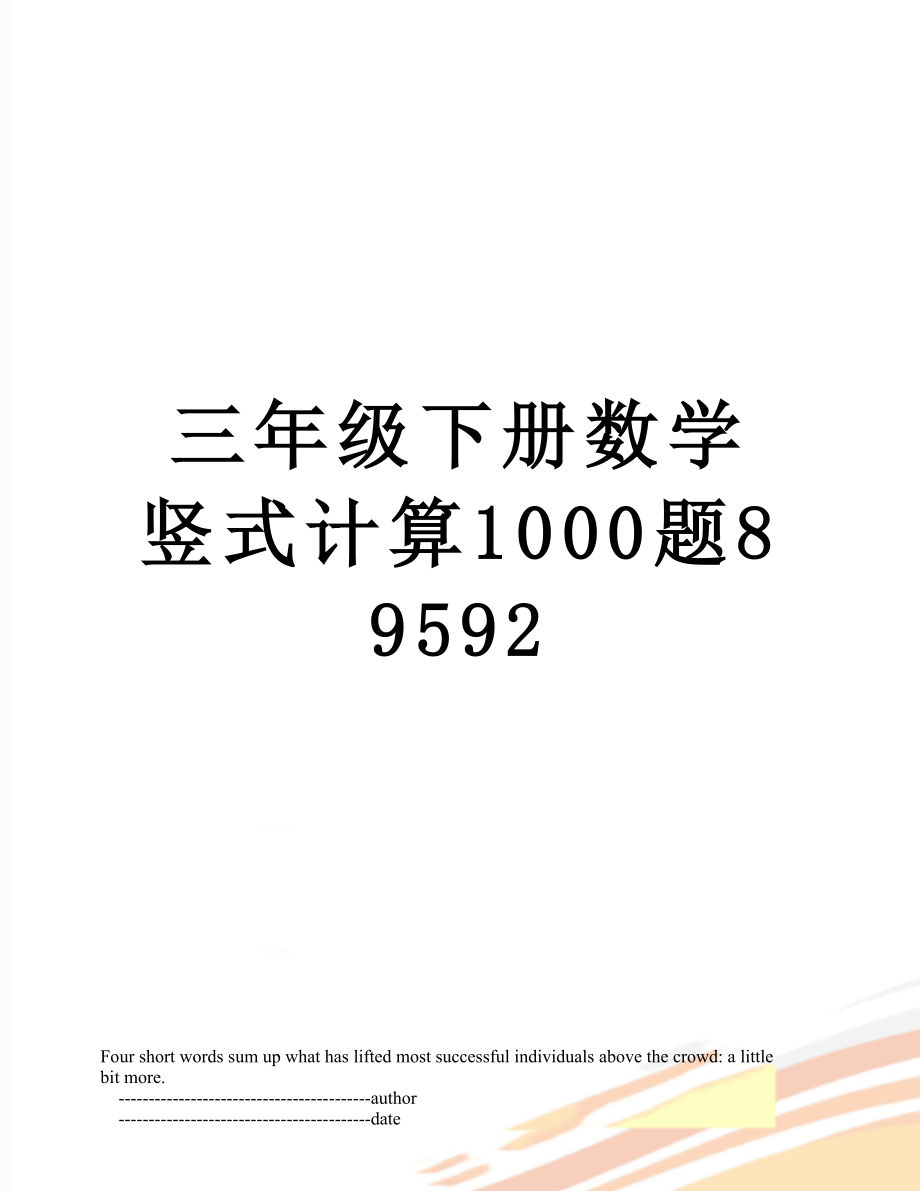 三年级下册数学竖式计算1000题89592

Four short words sum up what has lifted most successful individuals above the crowd: a little bit more.

------------------------------------------author

------------------------------------------date